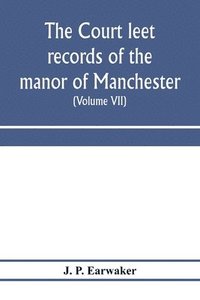 The Court leet records of the manor of Manchester
(Volume VII)

J. P. Earwaker